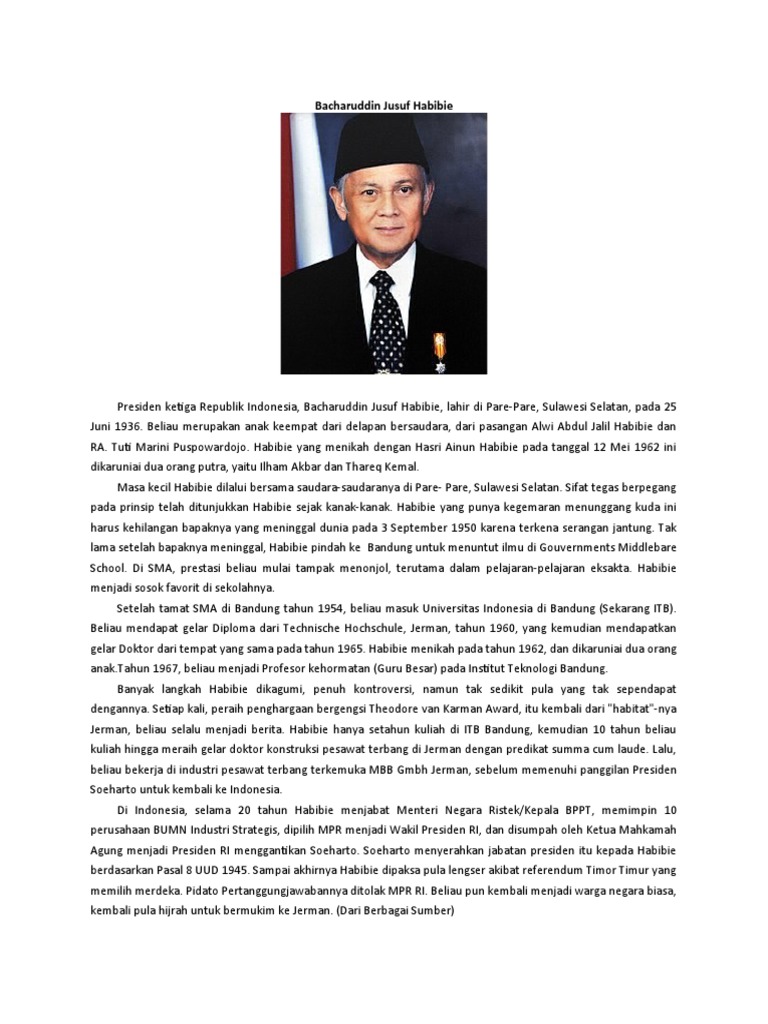 Bacharuddin Jusuf Habibie

Presiden ketiga Republik Indonesia, Bacharuddin Jusuf Habibie, lahir di Pare-Pare, Sulawesi Selatan, pada 25 Juni 1936. Beliau merupakan anak keempat dari delapan bersaudara, dari pasangan Alwi Abdul Jalil Habibie dan RA. Tuti Marini Puspowardojo. Habibie yang menikah dengan Hasri Ainun Habibie pada tanggal 12 Mei 1962 ini dikaruniai dua orang putra, yaitu Ilham Akbar dan Thareq Kemal.

Masa kecil Habibie dilalui bersama saudara-saudaranya di Pare- Pare, Sulawesi Selatan. Sifat tegas berpegang pada prinsip telah ditunjukkan Habibie sejak kanak-kanak. Habibie yang punya kegemaran menunggang kuda ini harus kehilangan bapaknya yang meninggal dunia pada 3 September 1950 karena terkena serangan jantung. Tak lama setelah bapaknya meninggal, Habibie pindah ke Bandung untuk menuntut ilmu di Gouvernments Middlebare School. Di SMA, prestasi beliau mulai tampak menonjol, terutama dalam pelajaran-pelajaran eksakta. Habibie menjadi sosok favorit di sekolahnya.

Setelah tamat SMA di Bandung tahun 1954, beliau masuk Universitas Indonesia di Bandung (Sekarang ITB). Beliau mendapat gelar Diploma dari Technische Hochschule, Jerman, tahun 1960, yang kemudian mendapatkan gelar Doktor dari tempat yang sama pada tahun 1965. Habibie menikah pada tahun 1962, dan dikaruniai dua orang anak.Tahun 1967, beliau menjadi Profesor kehormatan (Guru Besar) pada Institut Teknologi Bandung.

Banyak langkah Habibie dikagumi, penuh kontroversi, namun tak sedikit pula yang tak sependapat dengannya. Setiap kali, peraih penghargaan bergengsi Theodore van Karman Award, itu kembali dari "habitat"-nya Jerman, beliau selalu menjadi berita. Habibie hanya setahun kuliah di ITB Bandung, kemudian 10 tahun beliau kuliah hingga meraih gelar doktor konstruksi pesawat terbang di Jerman dengan predikat summa cum laude. Lalu, beliau bekerja di industri pesawat terbang terkemuka MBB Gmbh Jerman, sebelum memenuhi panggilan Presiden Soeharto untuk kembali ke Indonesia.

Di Indonesia, selama 20 tahun Habibie menjabat Menteri Negara Ristek/Kepala BPPT, memimpin 10 perusahaan BUMN Industri Strategis, dipilih MPR menjadi Wakil Presiden RI, dan disumpah oleh Ketua Mahkamah Agung menjadi Presiden RI menggantikan Soeharto. Soeharto menyerahkan jabatan presiden itu kepada Habibie berdasarkan Pasal 8 UUD 1945. Sampai akhirnya Habibie dipaksa pula lengser akibat referendum Timor Timur yang memilih merdeka. Pidato Pertanggungjawabannya ditolak MPR RI. Beliau pun kembali menjadi warga negara biasa, kembali pula hijrah untuk bermukim ke Jerman. (Dari Berbagai Sumber)